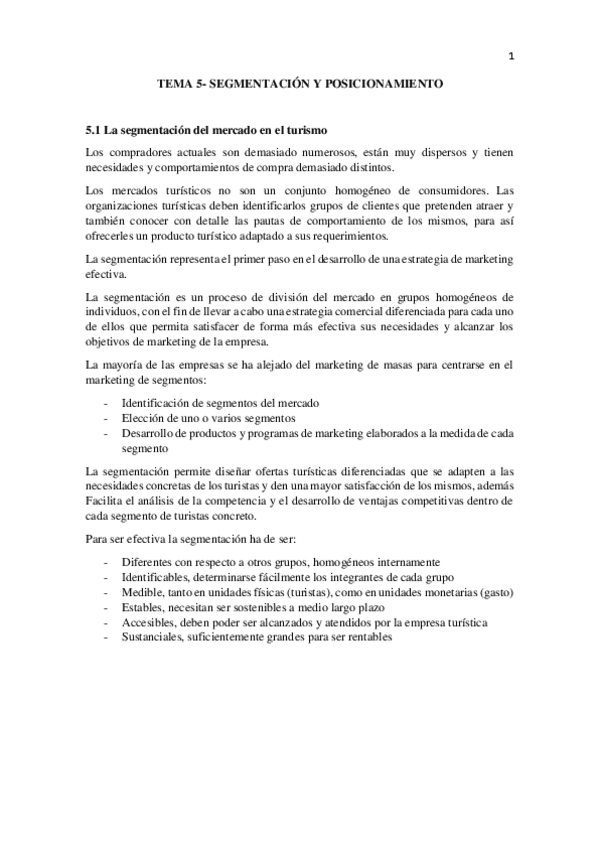 1

TEMA 5- SEGMENTACIÓN Y POSICIONAMIENTO

5.1 La segmentación del mercado en el turismo

Los compradores actuales son demasiado numerosos, están muy dispersos y tienen necesidades y comportamientos de compra demasiado distintos.

Los mercados turísticos no son un conjunto homogéneo de consumidores. Las organizaciones turísticas deben identificarlos grupos de clientes que pretenden atraer y también conocer con detalle las pautas de comportamiento de los mismos, para así ofrecerles un producto turístico adaptado a sus requerimientos.

La segmentación representa el primer paso en el desarrollo de una estrategia de marketing efectiva.

La segmentación es un proceso de división del mercado en grupos homogéneos de individuos, con el fin de llevar a cabo una estrategia comercial diferenciada para cada uno de ellos que permita satisfacer de forma más efectiva sus necesidades y alcanzar los objetivos de marketing de la empresa.

La mayoría de las empresas se ha alejado del marketing de masas para centrarse en el marketing de segmentos:

- Identificación de segmentos del mercado
- Elección de uno o varios segmentos
- Desarrollo de productos y programas de marketing elaborados a la medida de cada segmento

La segmentación permite diseñar ofertas turísticas diferenciadas que se adapten a las necesidades concretas de los turistas y den una mayor satisfacción de los mismos, además Facilita el análisis de la competencia y el desarrollo de ventajas competitivas dentro de cada segmento de turistas concreto.

Para ser efectiva la segmentación ha de ser:

- Diferentes con respecto a otros grupos, homogéneos internamente
- Identificables, determinarse fácilmente los integrantes de cada grupo
- Medible, tanto en unidades físicas (turistas), como en unidades monetarias (gasto)
- Estables, necesitan ser sostenibles a medio largo plazo
- Accesibles, deben poder ser alcanzados y atendidos por la empresa turística
- Sustanciales, suficientemente grandes para ser rentables